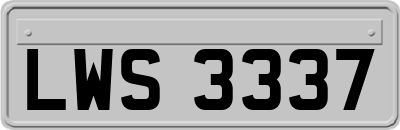 LWS 3337